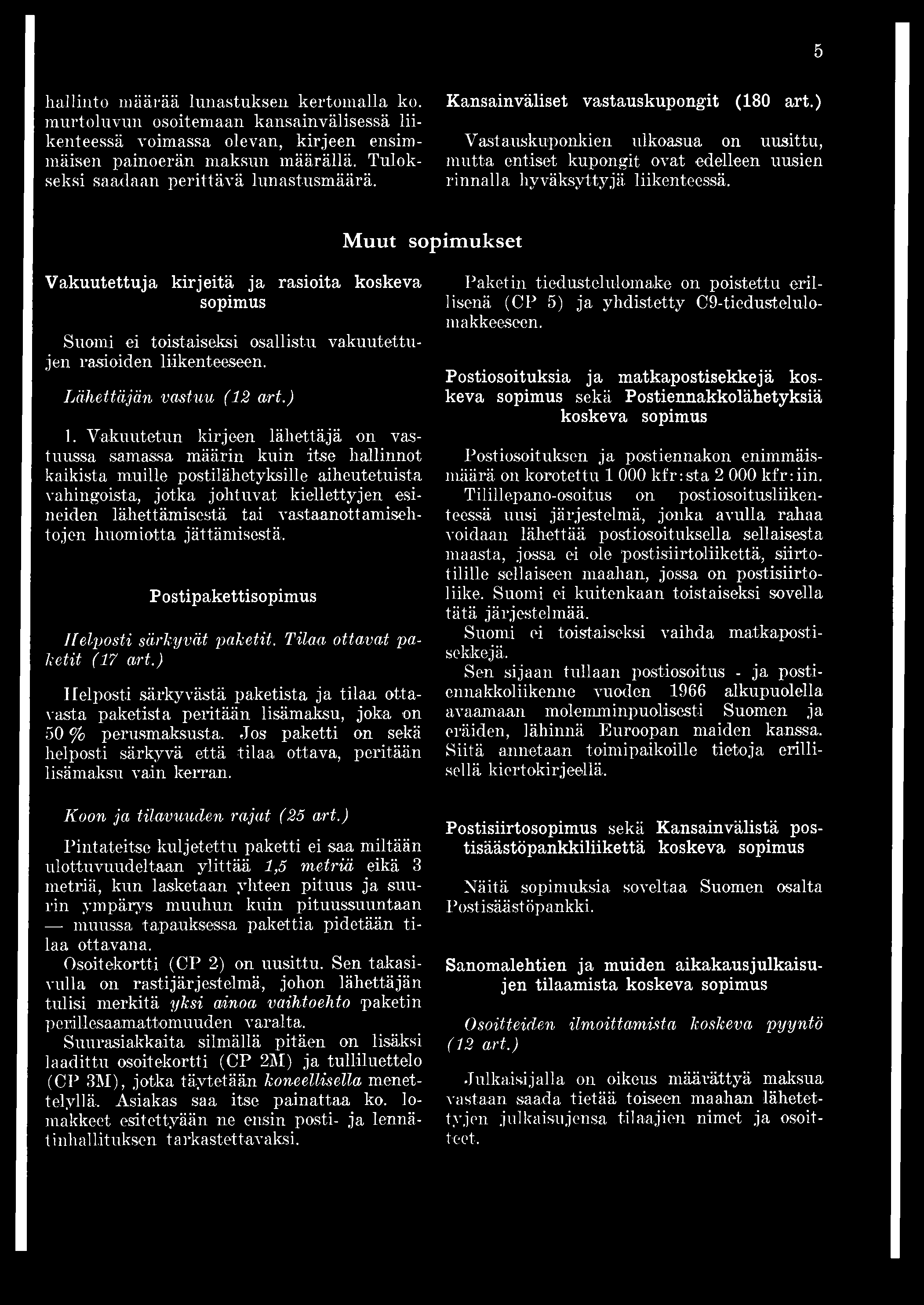 5

hallinto määrää lunastuksen kertomalla ko. murtoluvun osoitemaan kansainvälisessä liikenteessä voimassa olevan, kirjeen ensimmäisen painoerän maksun määrällä. Tulokseksi saadaan perittävä lunastusmäärä.

Kansainväliset vastauskupongit (180 art.)

Vastauskuponkien ulkoasua on uusittu, mutta entiset kupongit ovat edelleen uusien rinnalla hyväksyttyjä liikenteessä.

Muut sopimukset

Vakuutettuja kirjeitä ja rasioita koskeva sopimus

Suomi ei toistaiseksi osallistu vakuutettujen rasioiden liikenteeseen.

Lähettäjän vastuu (12 art.)

1. Vakuutetun kirjeen lähettäjä on vastuussa samassa määrin kuin itse hallinnot kaikista muille postilähetyksille aiheutetuista vahingoista, jotka johtuvat kiellettyjen esineiden lähettämisestä tai vastaanottamisehtojen huomiotta jättämisestä.

Postipakettisopimus

Helposti särkyvät paketit. Tilaa ottavat paketit (17 art.)

Helposti särkyvästä paketista ja tilaa ottavasta paketista peritään lisämaksu, joka on 50 % perusmaksusta. Jos paketti on sekä helposti särkyvä että tilaa ottava, peritään lisämaksu vain kerran.

Koon ja tilavuuden rajat (25 art.)

Pintateitse kuljetettu paketti ei saa miltään ulottuvuudeltaan ylittää 1,5 metriä eikä 3 metriä, kun lasketaan yhteen pituus ja suurin ympärys muuhun kuin pituussuuntaan — muussa tapauksessa pakettia pidetään tilaa ottavana.

Osoitekortti (CP 2) on uusittu. Sen takasivulla on rastijärjestelmä, johon lähettäjän tulisi merkitä yksi ainoa vaihtoehto paketin perillesaamattomuuden varalta.

Suurasiakkaita silmällä pitäen on lisäksi laadittu osoitekortti (CP 2M) ja tulliluettelo (CP 3M), jotka täytetään koneellisella menettelyllä. Asiakas saa itse painattaa ko. lomakkeet esitettyään ne ensin posti- ja lennätinhallituksen tarkastettavaksi.

Paketin tiedustelulomake on poistettu erillisenä (CP 5) ja yhdistetty C9-tiedustelulomakkeeseen.

Postiosoituksia ja matkapostisekkejä koskeva sopimus sekä Postiennakkolähetyksiä koskeva sopimus

Postiosoituksen ja postiennakon enimmäismäärä on korotettu 1 000 kfr:sta 2 000 kfr:iin.

Tilillepano-osoitus on postiosoitusliikenteessä uusi järjestelmä, jonka avulla rahaa voidaan lähettää postiosoituksella sellaisesta maasta, jossa ei ole postisiirtoliikettä, siirtotilille sellaiseen maahan, jossa on postisiirtoliike. Suomi ei kuitenkaan toistaiseksi sovella tätä järjestelmää.

Suomi ei toistaiseksi vaihda matkapostisekkejä.

Sen sijaan tullaan postiosoitus - ja postiennakkoliikenne vuoden 1966 alkupuolella avaamaan molemminpuolisesti Suomen ja eräiden, lähinnä Euroopan maiden kanssa. Siitä annetaan toimipaikoille tietoja erillisellä kiertokirjeellä.

Postisiirtosopimus sekä Kansainvälistä postisäästöpankkiliikettä koskeva sopimus

Näitä sopimuksia soveltaa Suomen osalta Postisäästöpankki.

Sanomalehtien ja muiden aikakausjulkaisujen tilaamista koskeva sopimus

Osoitteiden ilmoittamista koskeva pyyntö (12 art.)

Julkaisijalla on oikeus määrättyä maksua vastaan saada tietää toiseen maahan lähetettyjen julkaisujensa tilaajien nimet ja osoitteet.